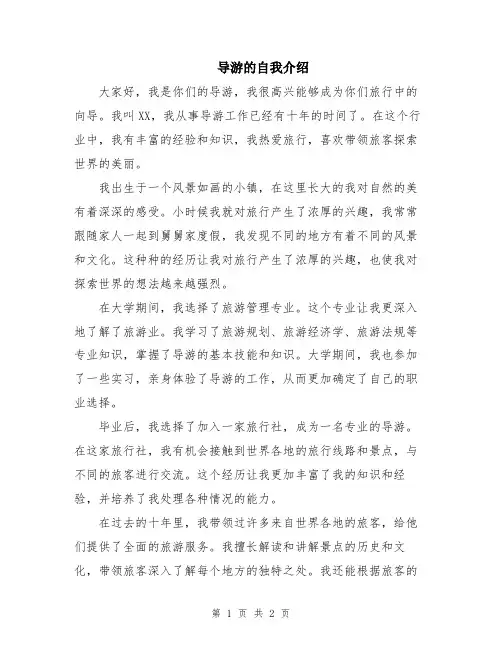 导游的自我介绍

大家好，我是你们的导游，我很高兴能够成为你们旅行中的向导。我叫XX，我从事导游工作已经有十年的时间了。在这个行业中，我有丰富的经验和知识，我热爱旅行，喜欢带领旅客探索世界的美丽。

我出生于一个风景如画的小镇，在这里长大的我对自然的美有着深深的感受。小时候我就对旅行产生了浓厚的兴趣，我常常跟随家人一起到舅舅家度假，我发现不同的地方有着不同的风景和文化。这种种的经历让我对旅行产生了浓厚的兴趣，也使我对探索世界的想法越来越强烈。

在大学期间，我选择了旅游管理专业。这个专业让我更深入地了解了旅游业。我学习了旅游规划、旅游经济学、旅游法规等专业知识，掌握了导游的基本技能和知识。大学期间，我也参加了一些实习，亲身体验了导游的工作，从而更加确定了自己的职业选择。

毕业后，我选择了加入一家旅行社，成为一名专业的导游。在这家旅行社，我有机会接触到世界各地的旅行线路和景点，与不同的旅客进行交流。这个经历让我更加丰富了我的知识和经验，并培养了我处理各种情况的能力。

在过去的十年里，我带领过许多来自世界各地的旅客，给他们提供了全面的旅游服务。我擅长解读和讲解景点的历史和文化，带领旅客深入了解每个地方的独特之处。我还能根据旅客的

第 1 页 共 2 页